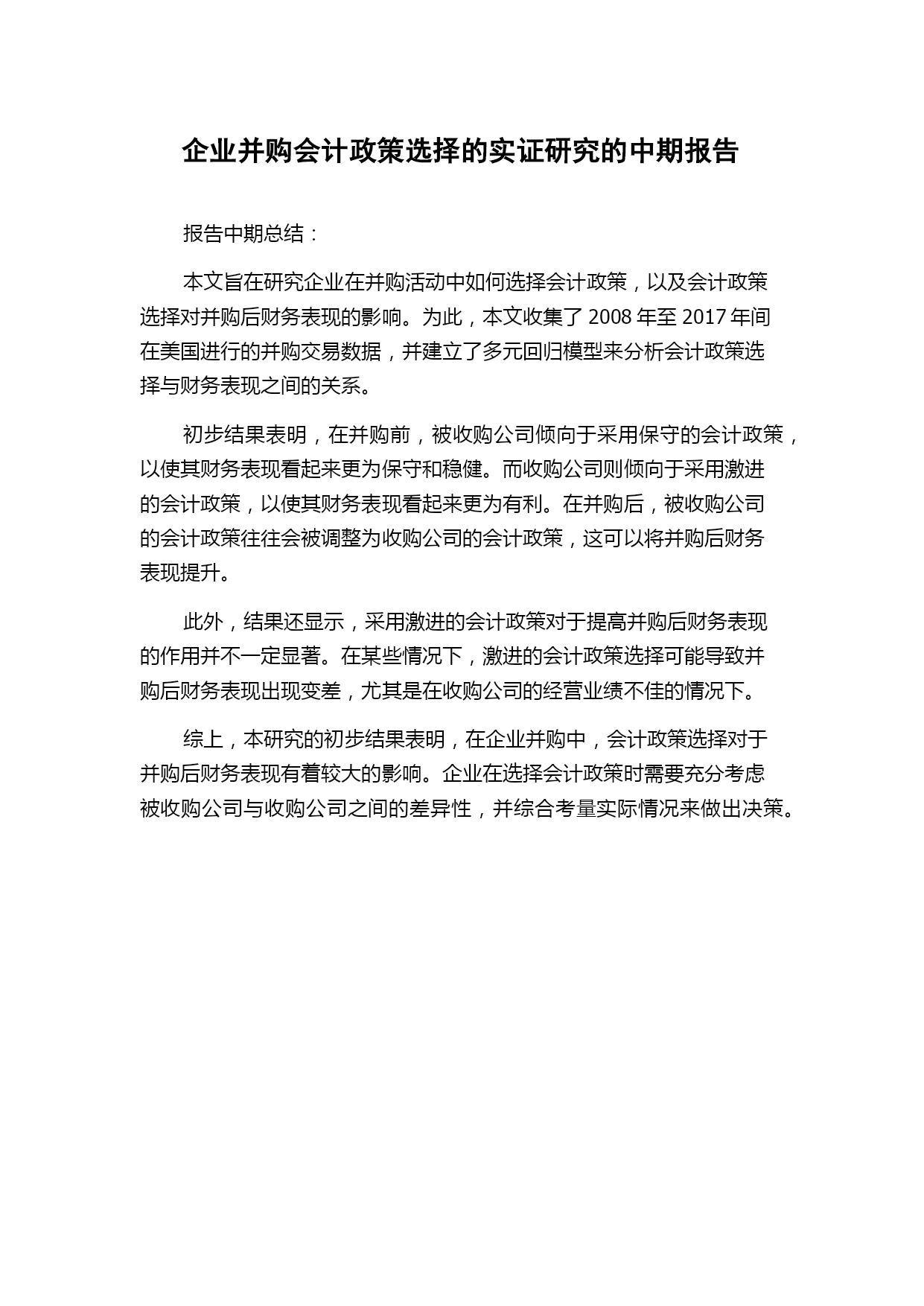 企业并购会计政策选择的实证研究的中期报告

报告中期总结：

本文旨在研究企业在并购活动中如何选择会计政策，以及会计政策选择对并购后财务表现的影响。为此，本文收集了 2008 年至 2017 年间在美国进行的并购交易数据，并建立了多元回归模型来分析会计政策选择与财务表现之间的关系。

初步结果表明，在并购前，被收购公司倾向于采用保守的会计政策，以使其财务表现看起来更为保守和稳健。而收购公司则倾向于采用激进的会计政策，以使其财务表现看起来更为有利。在并购后，被收购公司的会计政策往往会被调整为收购公司的会计政策，这可以将并购后财务表现提升。

此外，结果还显示，采用激进的会计政策对于提高并购后财务表现的作用并不一定显著。在某些情况下，激进的会计政策选择可能导致并购后财务表现出现变差，尤其是在收购公司的经营业绩不佳的情况下。

综上，本研究的初步结果表明，在企业并购中，会计政策选择对于并购后财务表现有着较大的影响。企业在选择会计政策时需要充分考虑被收购公司与收购公司之间的差异性，并综合考量实际情况来做出决策。